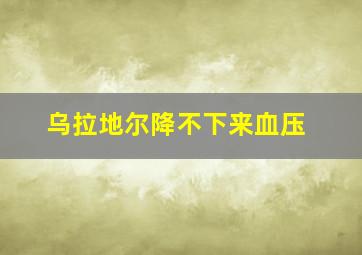 乌拉地尔降不下来血压